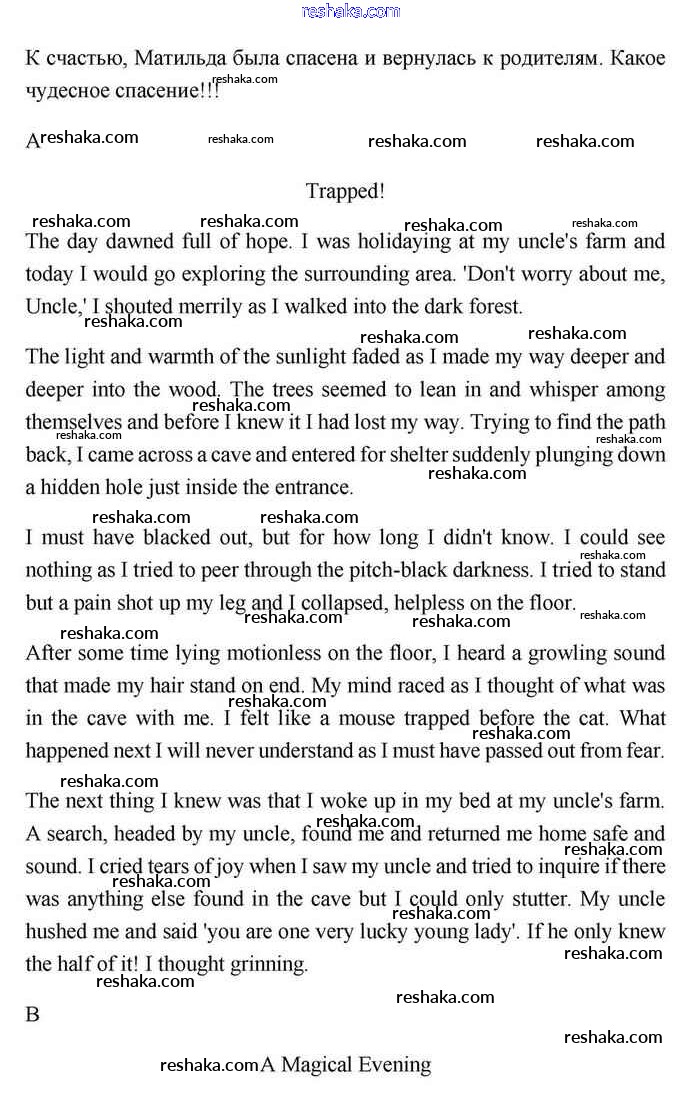 reshaka.com

К счастью, Матильда была спасена и вернулась к родителям. Какое чудесное спасение!!!

A

Trapped!

The day dawned full of hope. I was holidaying at my uncle's farm and today I would go exploring the surrounding area. 'Don't worry about me, Uncle,' I shouted merrily as I walked into the dark forest.

The light and warmth of the sunlight faded as I made my way deeper and deeper into the wood. The trees seemed to lean in and whisper among themselves and before I knew it I had lost my way. Trying to find the path back, I came across a cave and entered for shelter suddenly plunging down a hidden hole just inside the entrance.

I must have blacked out, but for how long I didn't know. I could see nothing as I tried to peer through the pitch-black darkness. I tried to stand but a pain shot up my leg and I collapsed, helpless on the floor.

After some time lying motionless on the floor, I heard a growling sound that made my hair stand on end. My mind raced as I thought of what was in the cave with me. I felt like a mouse trapped before the cat. What happened next I will never understand as I must have passed out from fear.

The next thing I knew was that I woke up in my bed at my uncle's farm. A search, headed by my uncle, found me and returned me home safe and sound. I cried tears of joy when I saw my uncle and tried to inquire if there was anything else found in the cave but I could only stutter. My uncle hushed me and said 'you are one very lucky young lady'. If he only knew the half of it! I thought grinning.

B

A Magical Evening